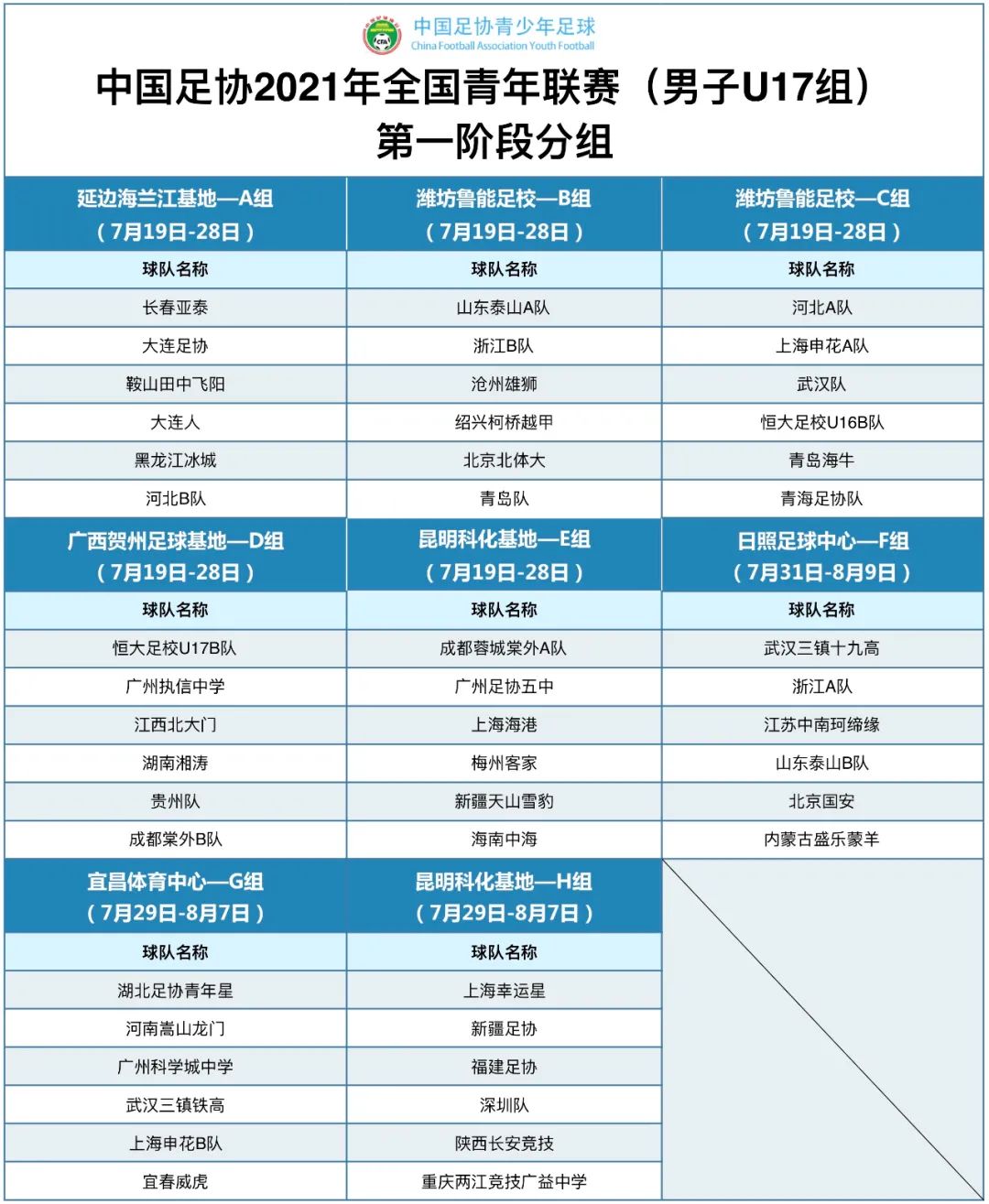 中国足协青少年足球
China Football Association Youth Football

中国足协2021年全国青年联赛（男子U17组）
第一阶段分组

| 延边海兰江基地—A组（7月19日-28日） | 潍坊鲁能足校—B组（7月19日-28日） | 潍坊鲁能足校—C组（7月19日-28日） |
|---|---|---|
| 球队名称 | 球队名称 | 球队名称 |
| 长春亚泰 | 山东泰山A队 | 河北A队 |
| 大连足协 | 浙江B队 | 上海申花A队 |
| 鞍山田中飞阳 | 沧州雄狮 | 武汉队 |
| 大连人 | 绍兴柯桥越甲 | 恒大足校U16B队 |
| 黑龙江冰城 | 北京北体大 | 青岛海牛 |
| 河北B队 | 青岛队 | 青海足协队 |
| 广西贺州足球基地—D组（7月19日-28日） | 昆明科化基地—E组（7月19日-28日） | 日照足球中心—F组（7月31日-8月9日） |
| 球队名称 | 球队名称 | 球队名称 |
| 恒大足校U17B队 | 成都蓉城棠外A队 | 武汉三镇十九高 |
| 广州执信中学 | 广州足协五中 | 浙江A队 |
| 江西北大门 | 上海海港 | 江苏中南珂缔缘 |
| 湖南湘涛 | 梅州客家 | 山东泰山B队 |
| 贵州队 | 新疆天山雪豹 | 北京国安 |
| 成都棠外B队 | 海南中海 | 内蒙古盛乐蒙羊 |
| 宜昌体育中心—G组（7月29日-8月7日） | 昆明科化基地—H组（7月29日-8月7日） | |
| 球队名称 | 球队名称 | |
| 湖北足协青年星 | 上海幸运星 | |
| 河南嵩山龙门 | 新疆足协 | |
| 广州科学城中学 | 福建足协 | |
| 武汉三镇铁高 | 深圳队 | |
| 上海申花B队 | 陕西长安竞技 | |
| 宜春威虎 | 重庆两江竞技广益中学 | |